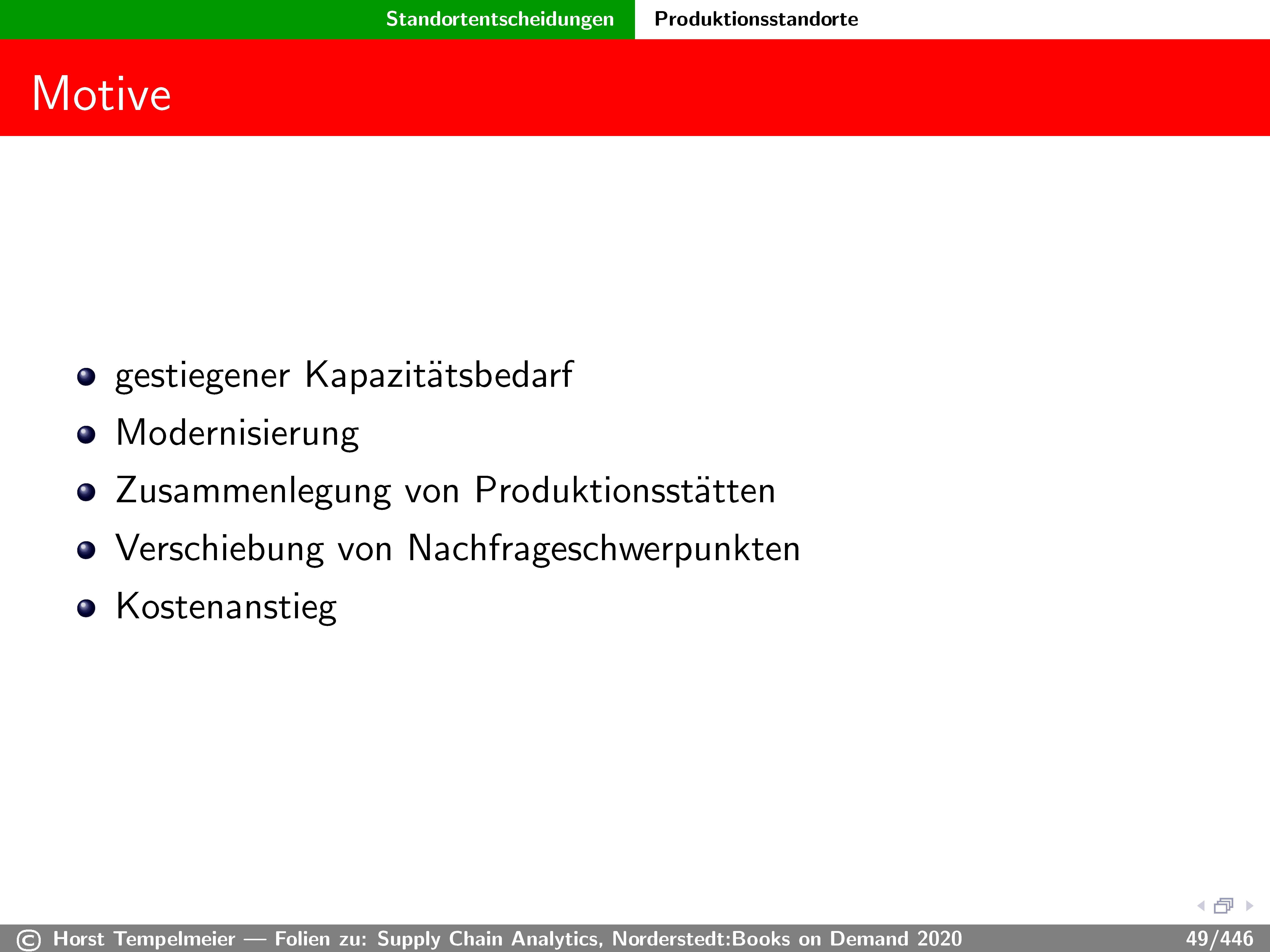 Standortentscheidungen Produktionsstandorte

Motive

- gestiegener Kapazitätsbedarf
- Modernisierung
- Zusammenlegung von Produktionsstätten
- Verschiebung von Nachfrageschwerpunkten
- Kostenanstieg

© Horst Tempelmeier — Folien zu: Supply Chain Analytics, Norderstedt:Books on Demand 2020 49/446